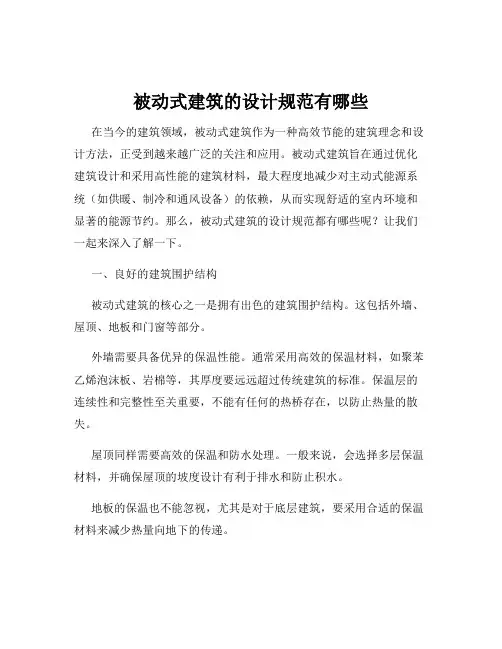 被动式建筑的设计规范有哪些

在当今的建筑领域，被动式建筑作为一种高效节能的建筑理念和设计方法，正受到越来越广泛的关注和应用。被动式建筑旨在通过优化建筑设计和采用高性能的建筑材料，最大程度地减少对主动式能源系统（如供暖、制冷和通风设备）的依赖，从而实现舒适的室内环境和显著的能源节约。那么，被动式建筑的设计规范都有哪些呢？让我们一起来深入了解一下。

一、良好的建筑围护结构

被动式建筑的核心之一是拥有出色的建筑围护结构。这包括外墙、屋顶、地板和门窗等部分。

外墙需要具备优异的保温性能。通常采用高效的保温材料，如聚苯乙烯泡沫板、岩棉等，其厚度要远远超过传统建筑的标准。保温层的连续性和完整性至关重要，不能有任何的热桥存在，以防止热量的散失。

屋顶同样需要高效的保温和防水处理。一般来说，会选择多层保温材料，并确保屋顶的坡度设计有利于排水和防止积水。

地板的保温也不能忽视，尤其是对于底层建筑，要采用合适的保温材料来减少热量向地下的传递。